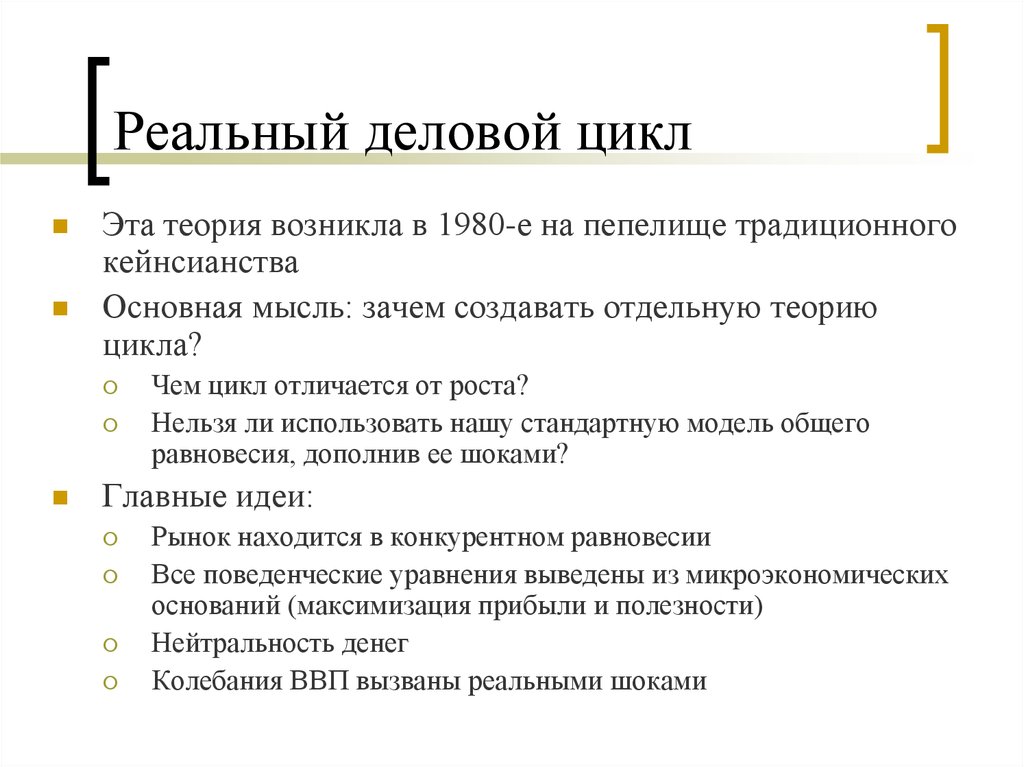 Реальный деловой цикл

Эта теория возникла в 1980-е на пепелище традиционного кейнсианства

Основная мысль: зачем создавать отдельную теорию цикла?

Чем цикл отличается от роста?

Нельзя ли использовать нашу стандартную модель общего равновесия, дополнив ее шоками?

Главные идеи:

Рынок находится в конкурентном равновесии

Все поведенческие уравнения выведены из микроэкономических оснований (максимизация прибыли и полезности)

Нейтральность денег

Колебания ВВП вызваны реальными шоками